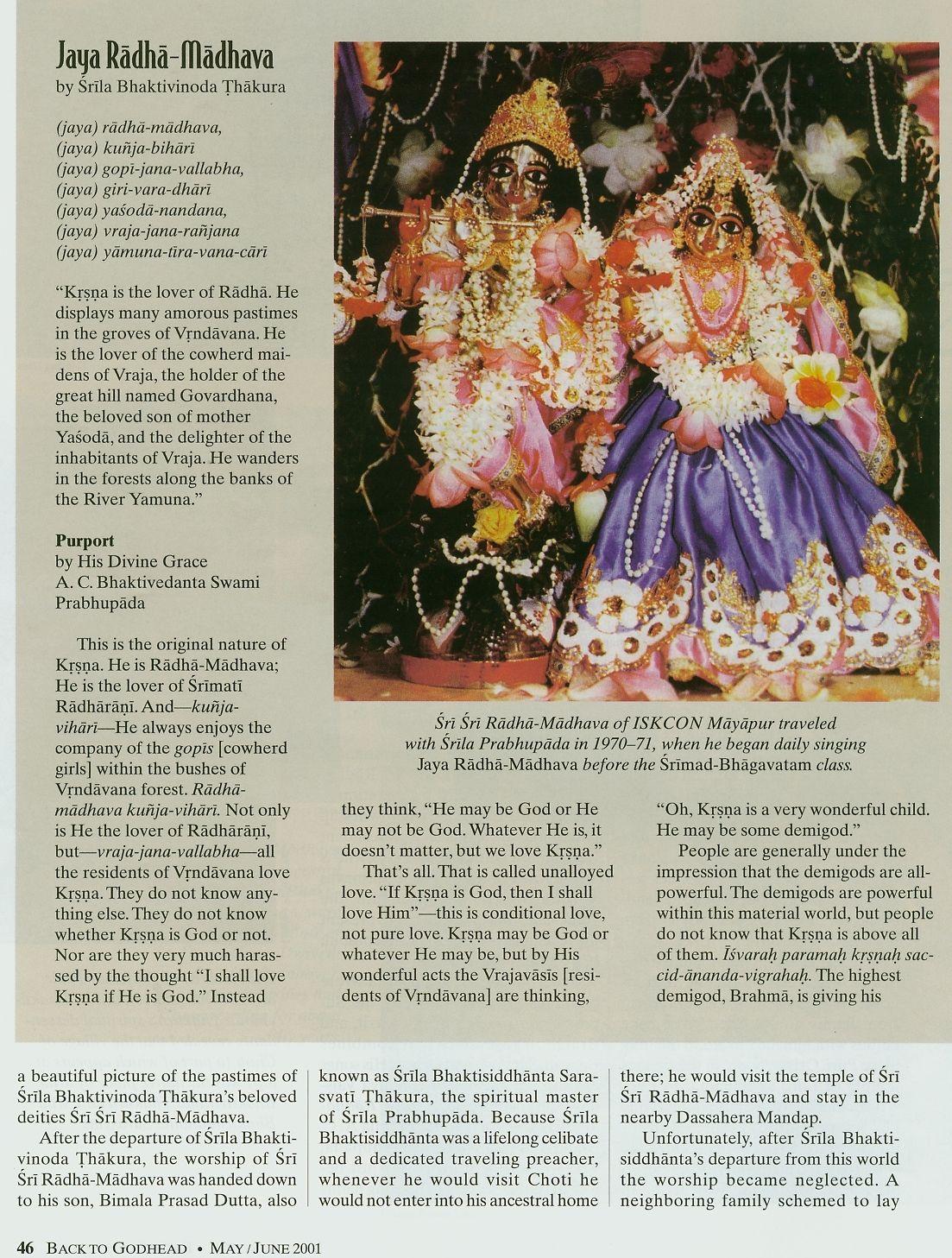 Jaya Rādhā-Mādhava
by Śrīla Bhaktivinoda Ṭhākura

(jaya) rādhā-mādhava,
(jaya) kuñja-bihārī
(jaya) gopī-jana-vallabha,
(jaya) giri-vara-dhārī
(jaya) yaśodā-nandana,
(jaya) vraja-jana-rañjana
(jaya) yāmuna-tīra-vana-cārī

"Kṛṣṇa is the lover of Rādhā. He displays many amorous pastimes in the groves of Vṛndāvana. He is the lover of the cowherd maidens of Vraja, the holder of the great hill named Govardhana, the beloved son of mother Yaśodā, and the delighter of the inhabitants of Vraja. He wanders in the forests along the banks of the River Yamuna."

Purport
by His Divine Grace
A. C. Bhaktivedanta Swami Prabhupāda

This is the original nature of Kṛṣṇa. He is Rādhā-Mādhava; He is the lover of Śrīmatī Rādhārāṇī. And—kuñja-vihārī—He always enjoys the company of the gopīs [cowherd girls] within the bushes of Vṛndāvana forest. Rādhā-mādhava kuñja-vihārī. Not only is He the lover of Rādhārāṇī, but—vraja-jana-vallabha—all the residents of Vṛndāvana love Kṛṣṇa. They do not know anything else. They do not know whether Kṛṣṇa is God or not. Nor are they very much harassed by the thought "I shall love Kṛṣṇa if He is God." Instead

Śrī Śrī Rādhā-Mādhava of ISKCON Māyāpur traveled with Śrīla Prabhupāda in 1970–71, when he began daily singing Jaya Rādhā-Mādhava before the Śrīmad-Bhāgavatam class.

they think, "He may be God or He may not be God. Whatever He is, it doesn't matter, but we love Kṛṣṇa."

That's all. That is called unalloyed love. "If Kṛṣṇa is God, then I shall love Him"—this is conditional love, not pure love. Kṛṣṇa may be God or whatever He may be, but by His wonderful acts the Vrajavāsīs [residents of Vṛndāvana] are thinking,

"Oh, Kṛṣṇa is a very wonderful child. He may be some demigod."

People are generally under the impression that the demigods are all-powerful. The demigods are powerful within this material world, but people do not know that Kṛṣṇa is above all of them. Īśvaraḥ paramaḥ kṛṣṇaḥ sac-cid-ānanda-vigrahaḥ. The highest demigod, Brahmā, is giving his

a beautiful picture of the pastimes of Śrīla Bhaktivinoda Ṭhākura's beloved deities Śrī Śrī Rādhā-Mādhava.

After the departure of Śrīla Bhaktivinoda Ṭhākura, the worship of Śrī Śrī Rādhā-Mādhava was handed down to his son, Bimala Prasad Dutta, also known as Śrīla Bhaktisiddhānta Sarasvatī Ṭhākura, the spiritual master of Śrīla Prabhupāda. Because Śrīla Bhaktisiddhānta was a lifelong celibate and a dedicated traveling preacher, whenever he would visit Choti he would not enter into his ancestral home there; he would visit the temple of Śrī Śrī Rādhā-Mādhava and stay in the nearby Dassahera Mandap.

Unfortunately, after Śrīla Bhaktisiddhānta's departure from this world the worship became neglected. A neighboring family schemed to lay

46 BACK TO GODHEAD • MAY / JUNE 2001